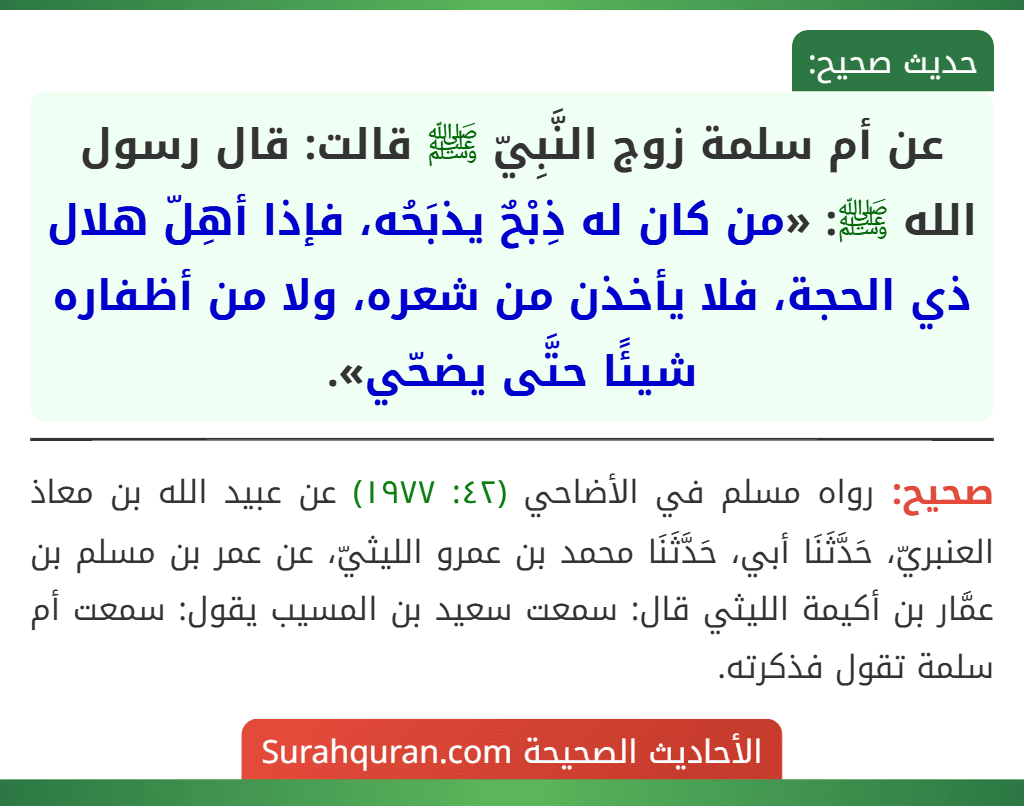 حديث صحيح:

عن أم سلمة زوج النَّبِيّ ﷺ قالت: قال رسول الله ﷺ: «من كان له ذِبْحٌ يذبَحُه، فإذا أهِلّ هلال ذي الحجة، فلا يأخذن من شعره، ولا من أظفاره شيئًا حتَّى يضحّي».

صحيح: رواه مسلم في الأضاحي (٤٢: ١٩٧٧) عن عبيد الله بن معاذ العنبريّ، حَدَّثَنَا أبي، حَدَّثَنَا محمد بن عمرو الليثيّ، عن عمر بن مسلم بن عمَّار بن أكيمة الليثي قال: سمعت سعيد بن المسيب يقول: سمعت أم سلمة تقول فذكرته.

الأحاديث الصحيحة Surahquran.com